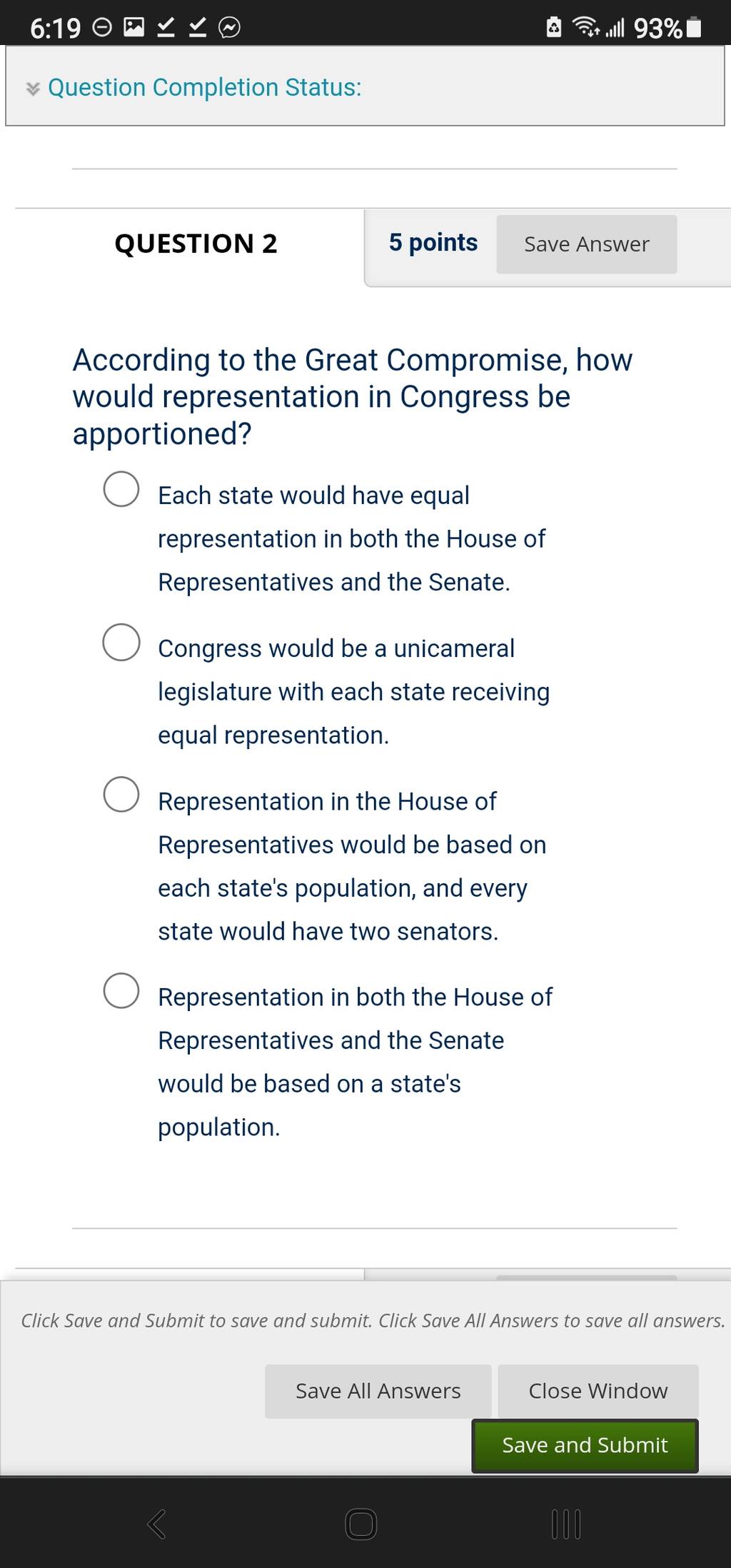 6:19 93%

Question Completion Status:

QUESTION 2

5 points

Save Answer

According to the Great Compromise, how would representation in Congress be apportioned?

Each state would have equal representation in both the House of Representatives and the Senate.

Congress would be a unicameral legislature with each state receiving equal representation.

Representation in the House of Representatives would be based on each state's population, and every state would have two senators.

Representation in both the House of Representatives and the Senate would be based on a state's population.

Click Save and Submit to save and submit. Click Save All Answers to save all answers.

Save All Answers

Close Window

Save and Submit